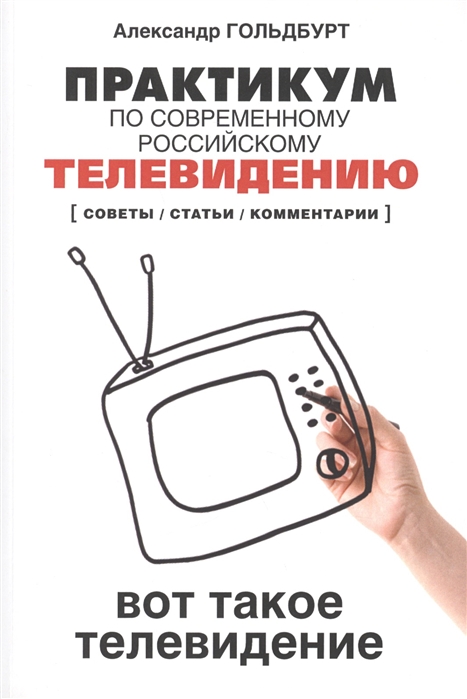 Александр ГОЛЬДБУРТ

ПРАКТИКУМ
ПО СОВРЕМЕННОМУ
РОССИЙСКОМУ
ТЕЛЕВИДЕНИЮ

[ СОВЕТЫ / СТАТЬИ / КОММЕНТАРИИ ]

вот такое
телевидение